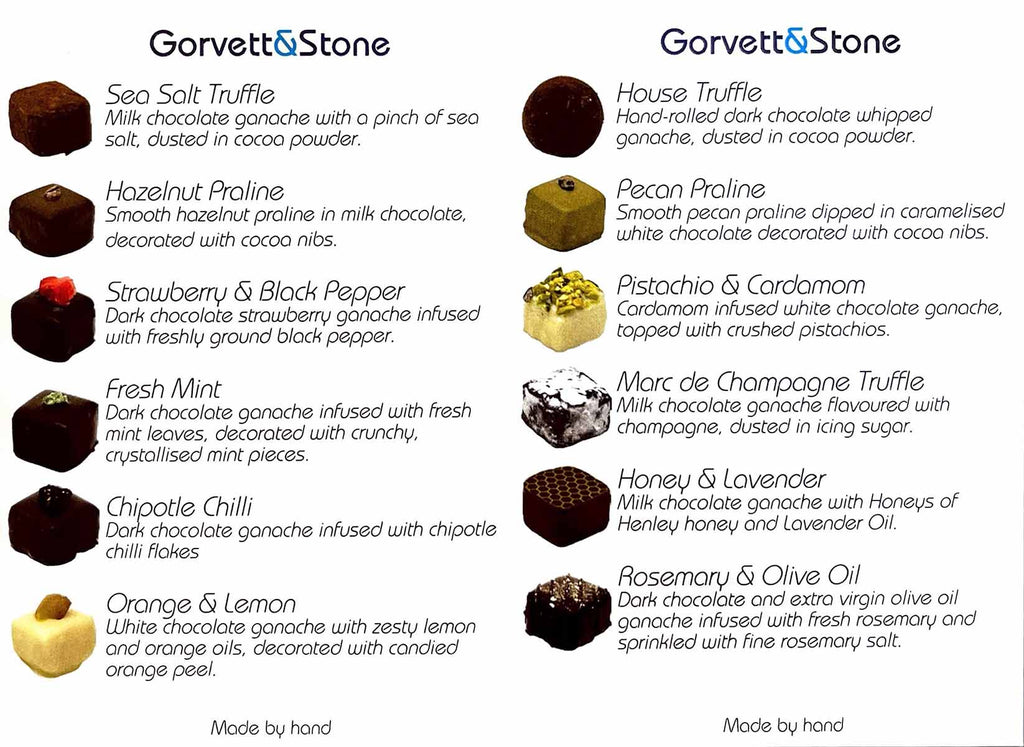 Gorvett&Stone

Sea Salt Truffle
Milk chocolate ganache with a pinch of sea salt, dusted in cocoa powder.

Hazelnut Praline
Smooth hazelnut praline in milk chocolate, decorated with cocoa nibs.

Strawberry & Black Pepper
Dark chocolate strawberry ganache infused with freshly ground black pepper.

Fresh Mint
Dark chocolate ganache infused with fresh mint leaves, decorated with crunchy, crystallised mint pieces.

Chipotle Chilli
Dark chocolate ganache infused with chipotle chilli flakes

Orange & Lemon
White chocolate ganache with zesty lemon and orange oils, decorated with candied orange peel.

Made by hand

Gorvett&Stone

House Truffle
Hand-rolled dark chocolate whipped ganache, dusted in cocoa powder.

Pecan Praline
Smooth pecan praline dipped in caramelised white chocolate decorated with cocoa nibs.

Pistachio & Cardamom
Cardamom infused white chocolate ganache, topped with crushed pistachios.

Marc de Champagne Truffle
Milk chocolate ganache flavoured with champagne, dusted in icing sugar.

Honey & Lavender
Milk chocolate ganache with Honeys of Henley honey and Lavender Oil.

Rosemary & Olive Oil
Dark chocolate and extra virgin olive oil ganache infused with fresh rosemary and sprinkled with fine rosemary salt.

Made by hand